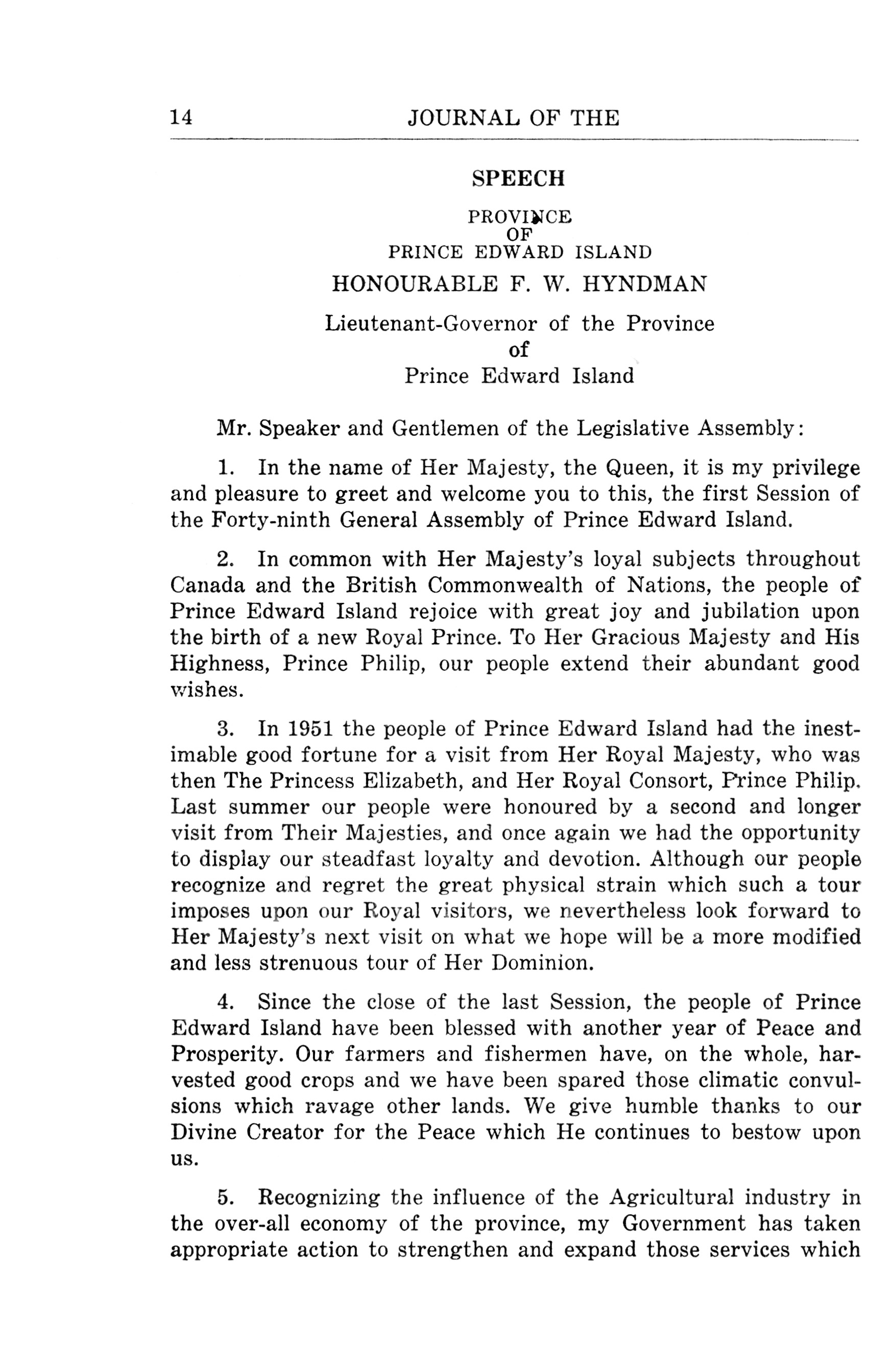 14 JOURNAL OF THE

SPEECH

PROVINCE
OF
PRINCE EDWARD ISLAND

HONOURABLE F. W. HYNDMAN

Lieutenant-Governor of the Province
of
Prince Edward Island

Mr. Speaker and Gentlemen of the Legislative Assembly:

1. In the name of Her Majesty, the Queen, it is my privilege and pleasure to greet and welcome you to this, the first Session of the Forty-ninth General Assembly of Prince Edward Island.

2. In common with Her Majesty's loyal subjects throughout Canada and the British Commonwealth of Nations, the people of Prince Edward Island rejoice with great joy and jubilation upon the birth of a new Royal Prince. To Her Gracious Majesty and His Highness, Prince Philip, our people extend their abundant good wishes.

3. In 1951 the people of Prince Edward Island had the inestimable good fortune for a visit from Her Royal Majesty, who was then The Princess Elizabeth, and Her Royal Consort, Prince Philip. Last summer our people were honoured by a second and longer visit from Their Majesties, and once again we had the opportunity to display our steadfast loyalty and devotion. Although our people recognize and regret the great physical strain which such a tour imposes upon our Royal visitors, we nevertheless look forward to Her Majesty's next visit on what we hope will be a more modified and less strenuous tour of Her Dominion.

4. Since the close of the last Session, the people of Prince Edward Island have been blessed with another year of Peace and Prosperity. Our farmers and fishermen have, on the whole, harvested good crops and we have been spared those climatic convulsions which ravage other lands. We give humble thanks to our Divine Creator for the Peace which He continues to bestow upon us.

5. Recognizing the influence of the Agricultural industry in the over-all economy of the province, my Government has taken appropriate action to strengthen and expand those services which